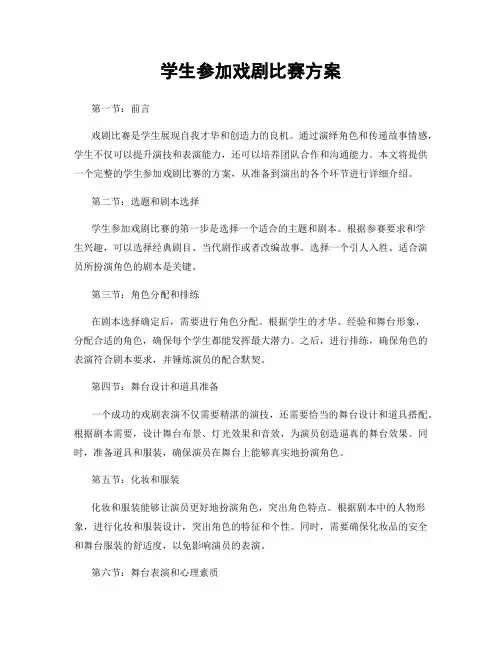 学生参加戏剧比赛方案

第一节：前言

戏剧比赛是学生展现自我才华和创造力的良机。通过演绎角色和传递故事情感，学生不仅可以提升演技和表演能力，还可以培养团队合作和沟通能力。本文将提供一个完整的学生参加戏剧比赛的方案，从准备到演出的各个环节进行详细介绍。

第二节：选题和剧本选择

学生参加戏剧比赛的第一步是选择一个适合的主题和剧本。根据参赛要求和学生兴趣，可以选择经典剧目、当代剧作或者改编故事。选择一个引人入胜、适合演员所扮演角色的剧本是关键。

第三节：角色分配和排练

在剧本选择确定后，需要进行角色分配。根据学生的才华、经验和舞台形象，分配合适的角色，确保每个学生都能发挥最大潜力。之后，进行排练，确保角色的表演符合剧本要求，并锤炼演员的配合默契。

第四节：舞台设计和道具准备

一个成功的戏剧表演不仅需要精湛的演技，还需要恰当的舞台设计和道具搭配。根据剧本需要，设计舞台布景、灯光效果和音效，为演员创造逼真的舞台效果。同时，准备道具和服装，确保演员在舞台上能够真实地扮演角色。

第五节：化妆和服装

化妆和服装能够让演员更好地扮演角色，突出角色特点。根据剧本中的人物形象，进行化妆和服装设计，突出角色的特征和个性。同时，需要确保化妆品的安全和舞台服装的舒适度，以免影响演员的表演。

第六节：舞台表演和心理素质